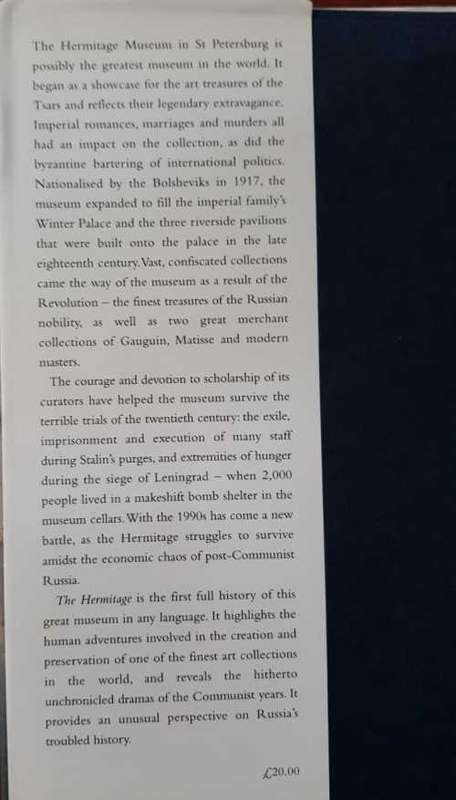 The Hermitage Museum in St Petersburg is possibly the greatest museum in the world. It began as a showcase for the art treasures of the Tsars and reflects their legendary extravagance. Imperial romances, marriages and murders all had an impact on the collection, as did the byzantine bartering of international politics. Nationalised by the Bolsheviks in 1917, the museum expanded to fill the imperial family's Winter Palace and the three riverside pavilions that were built onto the palace in the late eighteenth century. Vast, confiscated collections came the way of the museum as a result of the Revolution – the finest treasures of the Russian nobility, as well as two great merchant collections of Gauguin, Matisse and modern masters.

The courage and devotion to scholarship of its curators have helped the museum survive the terrible trials of the twentieth century: the exile, imprisonment and execution of many staff during Stalin's purges, and extremities of hunger during the siege of Leningrad – when 2,000 people lived in a makeshift bomb shelter in the museum cellars. With the 1990s has come a new battle, as the Hermitage struggles to survive amidst the economic chaos of post-Communist Russia.

The Hermitage is the first full history of this great museum in any language. It highlights the human adventures involved in the creation and preservation of one of the finest art collections in the world, and reveals the hitherto unchronicled dramas of the Communist years. It provides an unusual perspective on Russia's troubled history.

£20.00